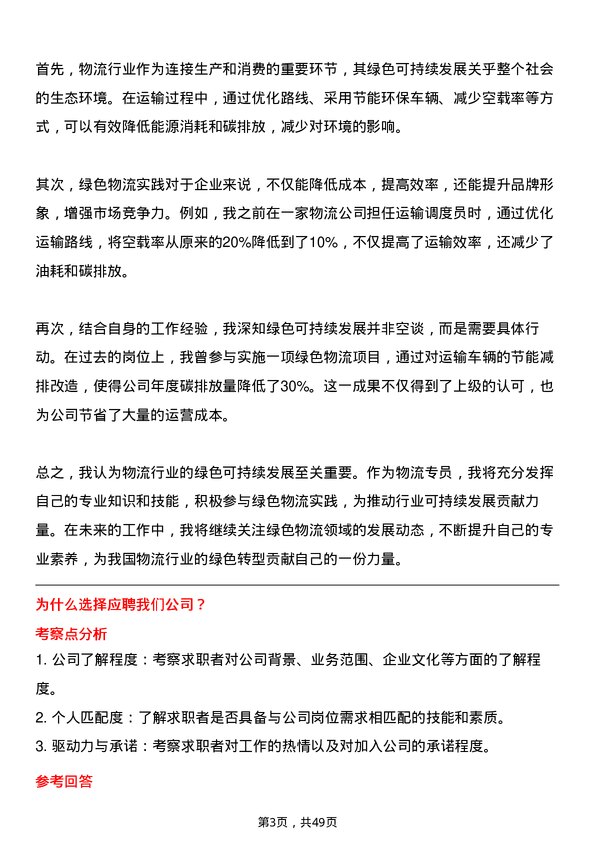 首先，物流行业作为连接生产和消费的重要环节，其绿色可持续发展关乎整个社会的生态环境。在运输过程中，通过优化路线、采用节能环保车辆、减少空载率等方式，可以有效降低能源消耗和碳排放，减少对环境的影响。

其次，绿色物流实践对于企业来说，不仅能降低成本，提高效率，还能提升品牌形象，增强市场竞争力。例如，我之前在一家物流公司担任运输调度员时，通过优化运输路线，将空载率从原来的20%降低到了10%，不仅提高了运输效率，还减少了油耗和碳排放。

再次，结合自身的工作经验，我深知绿色可持续发展并非空谈，而是需要具体行动。在过去的岗位上，我曾参与实施一项绿色物流项目，通过对运输车辆的节能减排改造，使得公司年度碳排放量降低了30%。这一成果不仅得到了上级的认可，也为公司节省了大量的运营成本。

总之，我认为物流行业的绿色可持续发展至关重要。作为物流专员，我将充分发挥自己的专业知识和技能，积极参与绿色物流实践，为推动行业可持续发展贡献力量。在未来的工作中，我将继续关注绿色物流领域的发展动态，不断提升自己的专业素养，为我国物流行业的绿色转型贡献自己的一份力量。

为什么选择应聘我们公司？

考察点分析

1. 公司了解程度：考察求职者对公司背景、业务范围、企业文化等方面的了解程度。

2. 个人匹配度：了解求职者是否具备与公司岗位需求相匹配的技能和素质。

3. 驱动力与承诺：考察求职者对工作的热情以及对加入公司的承诺程度。

参考回答

第3页，共49页